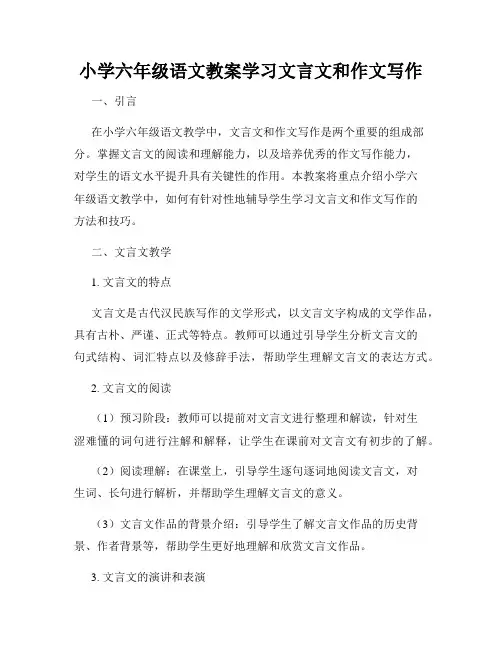 小学六年级语文教案学习文言文和作文写作

一、引言

在小学六年级语文教学中，文言文和作文写作是两个重要的组成部分。掌握文言文的阅读和理解能力，以及培养优秀的作文写作能力，对学生的语文水平提升具有关键性的作用。本教案将重点介绍小学六年级语文教学中，如何有针对性地辅导学生学习文言文和作文写作的方法和技巧。

二、文言文教学

1. 文言文的特点

文言文是古代汉民族写作的文学形式，以文言文字构成的文学作品，具有古朴、严谨、正式等特点。教师可以通过引导学生分析文言文的句式结构、词汇特点以及修辞手法，帮助学生理解文言文的表达方式。

2. 文言文的阅读

（1）预习阶段：教师可以提前对文言文进行整理和解读，针对生涩难懂的词句进行注解和解释，让学生在课前对文言文有初步的了解。

（2）阅读理解：在课堂上，引导学生逐句逐词地阅读文言文，对生词、长句进行解析，并帮助学生理解文言文的意义。

（3）文言文作品的背景介绍：引导学生了解文言文作品的历史背景、作者背景等，帮助学生更好地理解和欣赏文言文作品。

3. 文言文的演讲和表演